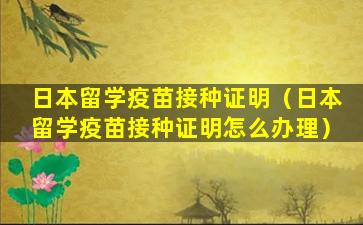 日本留学疫苗接种证明（日本留学疫苗接种证明怎么办理）